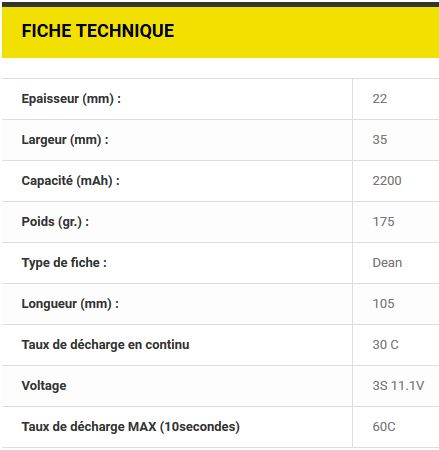 FICHE TECHNIQUE

| | |
|---|---|
| Epaisseur (mm) : | 22 |
| Largeur (mm) : | 35 |
| Capacité (mAh) : | 2200 |
| Poids (gr.) : | 175 |
| Type de fiche : | Dean |
| Longueur (mm) : | 105 |
| Taux de décharge en continu | 30 C |
| Voltage | 3S 11.1V |
| Taux de décharge MAX (10secondes) | 60C |